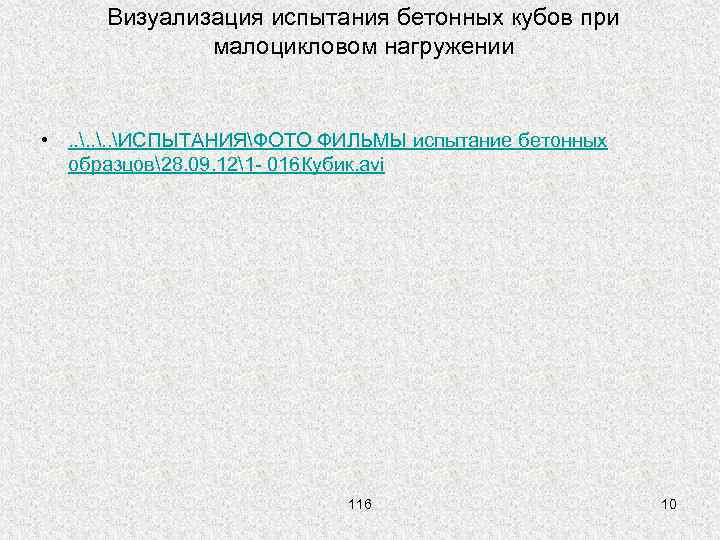 Визуализация испытания бетонных кубов при малоцикловом нагружении

• ..\..\..\ИСПЫТАНИЯ\ФОТО ФИЛЬМЫ испытание бетонных образцов\28.09.12\1- 016Кубик.avi

116

10